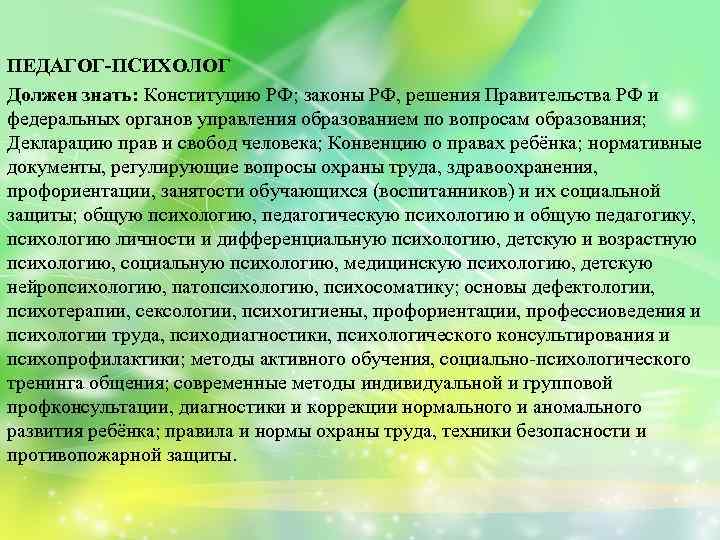 ПЕДАГОГ-ПСИХОЛОГ

Должен знать: Конституцию РФ; законы РФ, решения Правительства РФ и федеральных органов управления образованием по вопросам образования; Декларацию прав и свобод человека; Конвенцию о правах ребёнка; нормативные документы, регулирующие вопросы охраны труда, здравоохранения, профориентации, занятости обучающихся (воспитанников) и их социальной защиты; общую психологию, педагогическую психологию и общую педагогику, психологию личности и дифференциальную психологию, детскую и возрастную психологию, социальную психологию, медицинскую психологию, детскую нейропсихологию, патопсихологию, психосоматику; основы дефектологии, психотерапии, сексологии, психогигиены, профориентации, профессиоведения и психологии труда, психодиагностики, психологического консультирования и психопрофилактики; методы активного обучения, социально-психологического тренинга общения; современные методы индивидуальной и групповой профконсультации, диагностики и коррекции нормального и аномального развития ребёнка; правила и нормы охраны труда, техники безопасности и противопожарной защиты.